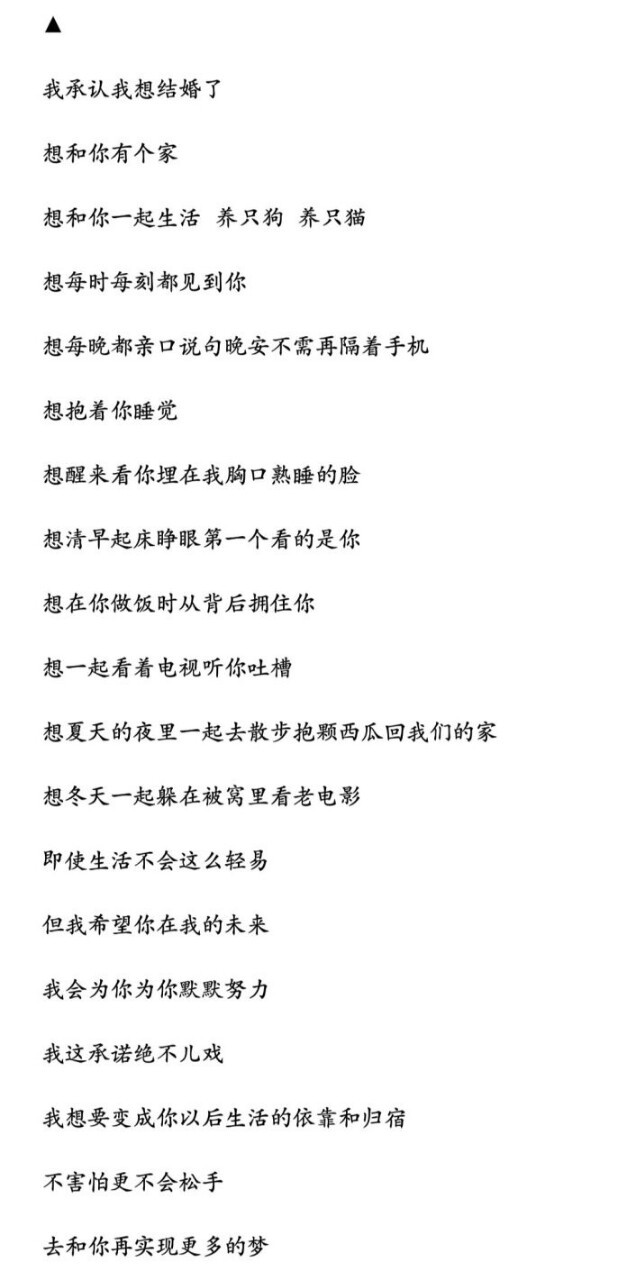 ▲

我承认我想结婚了

想和你有个家

想和你一起生活 养只狗 养只猫

想每时每刻都见到你

想每晚都亲口说句晚安不需再隔着手机

想抱着你睡觉

想醒来看你埋在我胸口熟睡的脸

想清早起床睁眼第一个看的是你

想在你做饭时从背后拥住你

想一起看着电视听你吐槽

想夏天的夜里一起去散步抱颗西瓜回我们的家

想冬天一起躲在被窝里看老电影

即使生活不会这么轻易

但我希望你在我的未来

我会为你为你默默努力

我这承诺绝不儿戏

我想要变成你以后生活的依靠和归宿

不害怕更不会松手

去和你再实现更多的梦